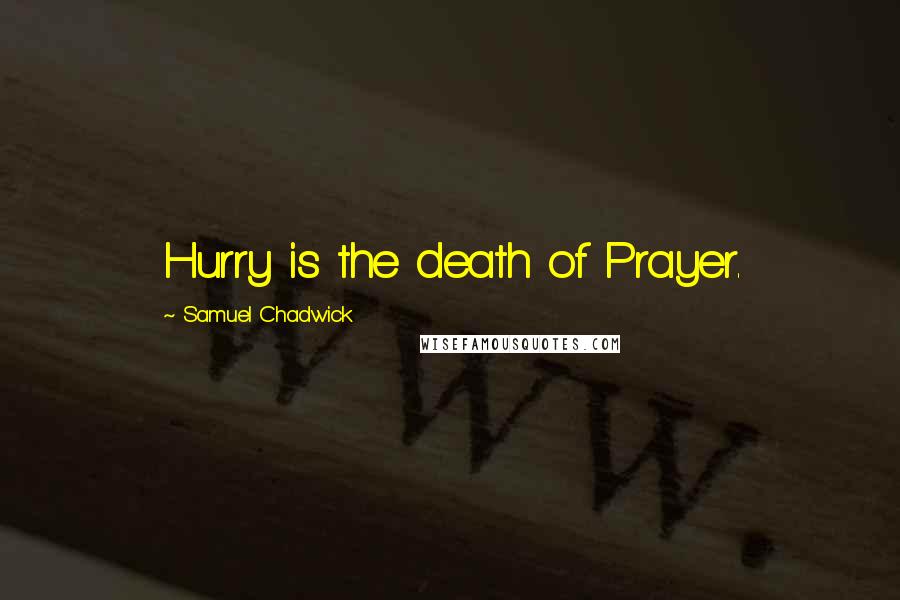 Hurry is the death of Prayer.

~ Samuel Chadwick

WISEFAMOUSQUOTES.COM

WWW.